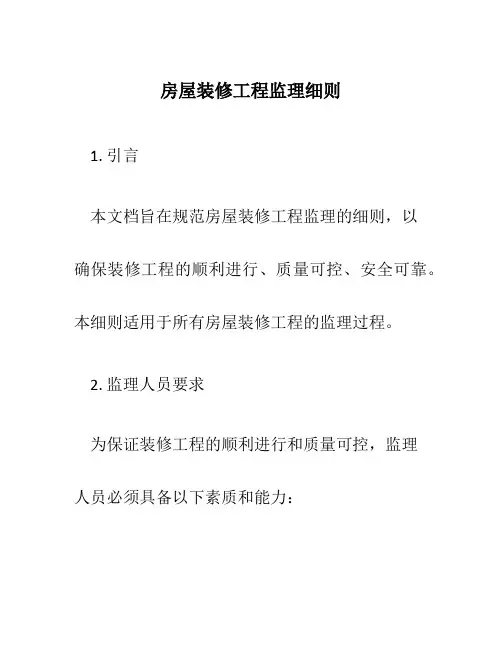 房屋装修工程监理细则

1. 引言

本文档旨在规范房屋装修工程监理的细则，以确保装修工程的顺利进行、质量可控、安全可靠。本细则适用于所有房屋装修工程的监理过程。

2. 监理人员要求

为保证装修工程的顺利进行和质量可控，监理人员必须具备以下素质和能力：